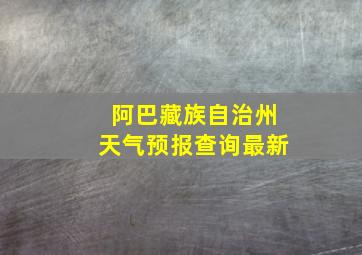 阿巴藏族自治州
天气预报查询最新